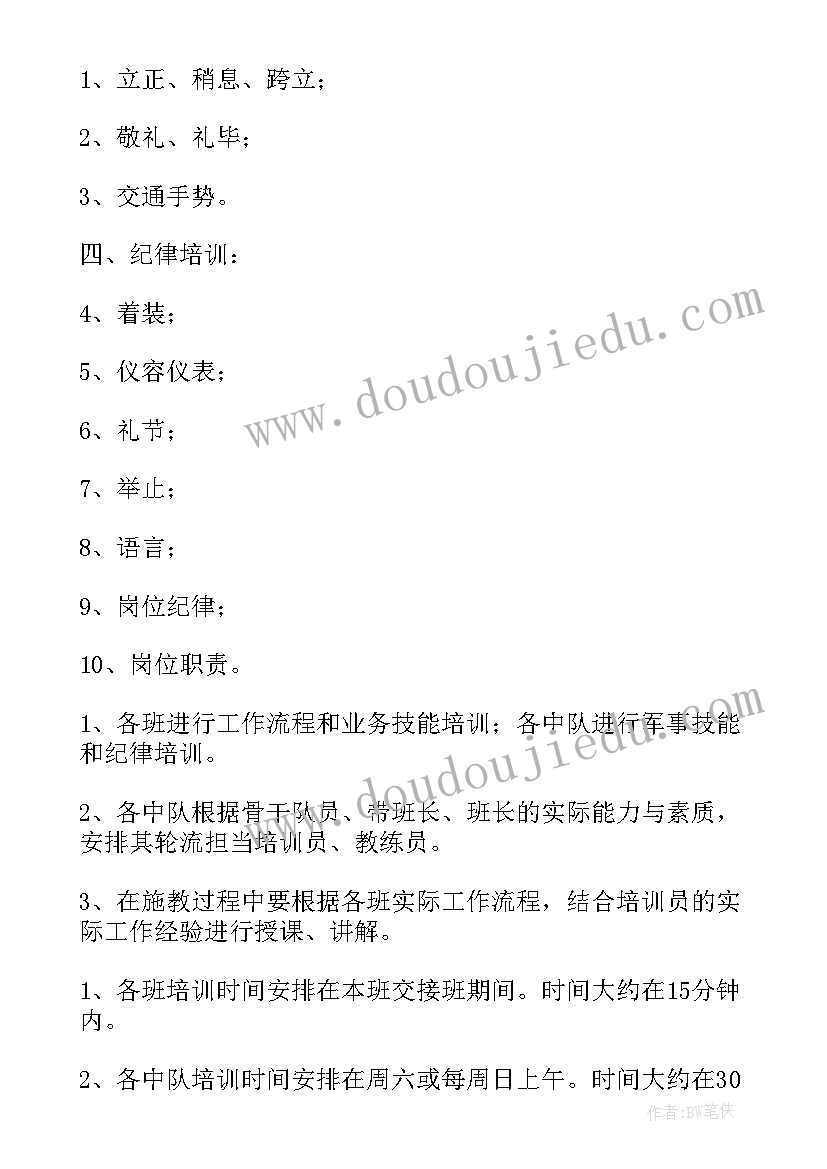 1、立正、稍息、跨立；

2、敬礼、礼毕；

3、交通手势。

四、纪律培训：

4、着装；

5、仪容仪表；

6、礼节；

7、举止；

8、语言；

9、岗位纪律；

10、岗位职责。

1、各班进行工作流程和业务技能培训；各中队进行军事技能和纪律培训。

2、各中队根据骨干队员、带班长、班长的实际能力与素质，安排其轮流担当培训员、教练员。

3、在施教过程中要根据各班实际工作流程，结合培训员的实际工作经验进行授课、讲解。

1、各班培训时间安排在本班交接班期间。时间大约在15分钟内。

2、各中队培训时间安排在周六或每周日上午。时间大约在30

www.doudoujiedu.com

www.doudoujiedu.com

作者:BW笔侠